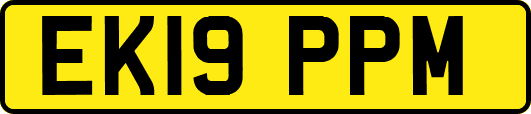 EK19 PPM